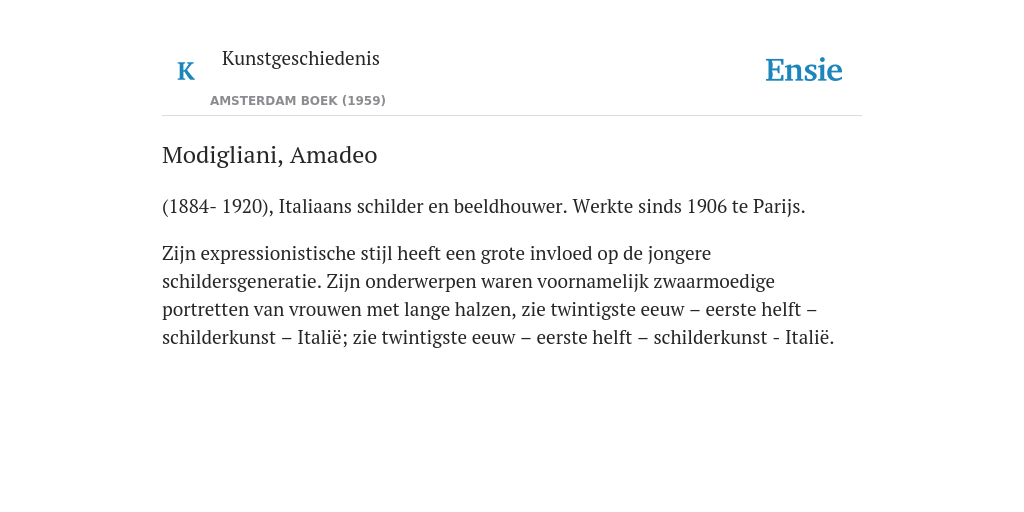 K Kunstgeschiedenis

AMSTERDAM BOEK (1959)

Ensie

Modigliani, Amadeo

(1884- 1920), Italiaans schilder en beeldhouwer. Werkte sinds 1906 te Parijs.

Zijn expressionistische stijl heeft een grote invloed op de jongere schildersgeneratie. Zijn onderwerpen waren voornamelijk zwaarmoedige portretten van vrouwen met lange halzen, zie twintigste eeuw – eerste helft – schilderkunst – Italië; zie twintigste eeuw – eerste helft – schilderkunst - Italië.